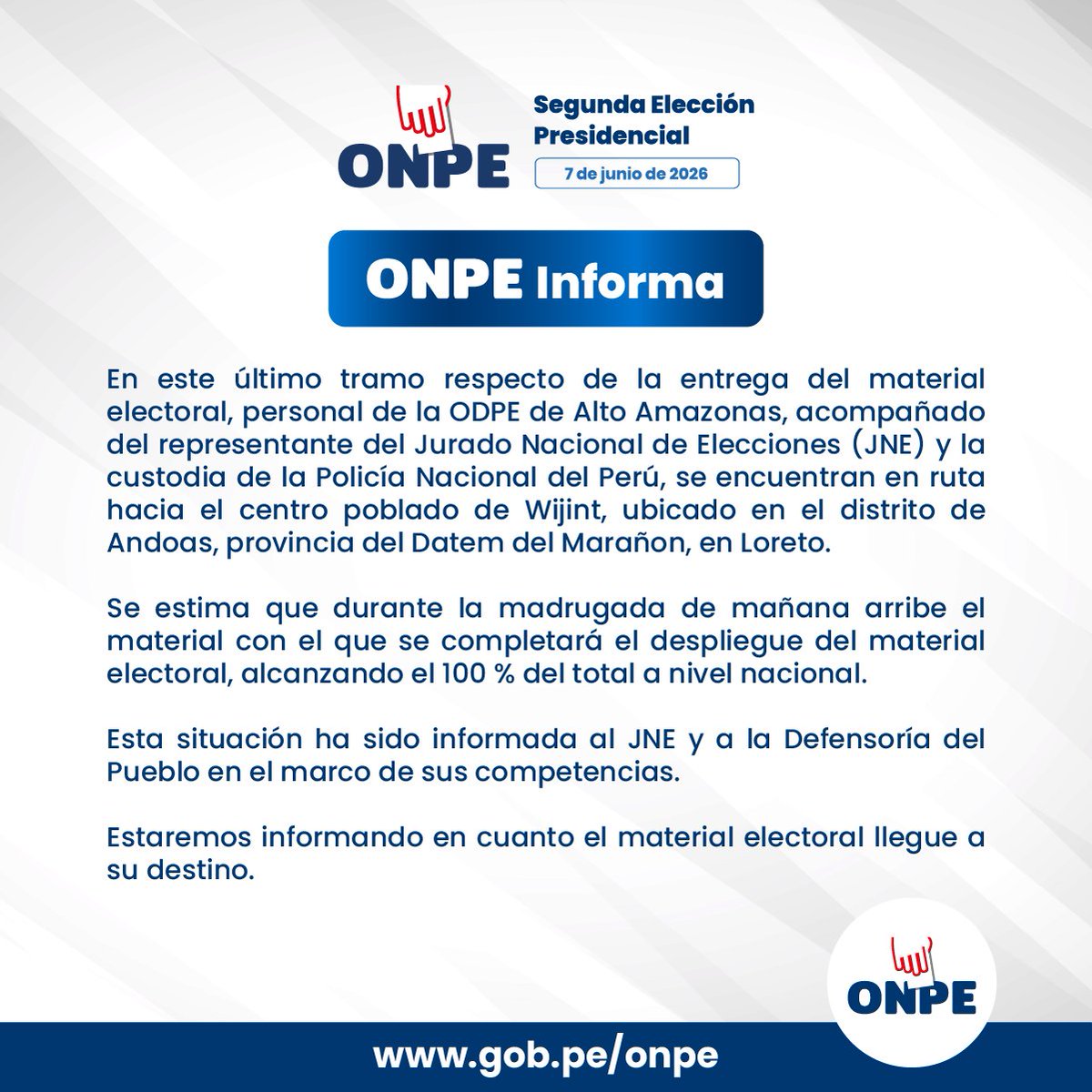 ONPE

Segunda Elección Presidencial

7 de junio de 2026

ONPE Informa

En este último tramo respecto de la entrega del material electoral, personal de la ODPE de Alto Amazonas, acompañado del representante del Jurado Nacional de Elecciones (JNE) y la custodia de la Policía Nacional del Perú, se encuentran en ruta hacia el centro poblado de Wijint, ubicado en el distrito de Andoas, provincia del Datem del Marañon, en Loreto.

Se estima que durante la madrugada de mañana arribe el material con el que se completará el despliegue del material electoral, alcanzando el 100 % del total a nivel nacional.

Esta situación ha sido informada al JNE y a la Defensoría del Pueblo en el marco de sus competencias.

Estaremos informando en cuanto el material electoral llegue a su destino.

ONPE

www.gob.pe/onpe